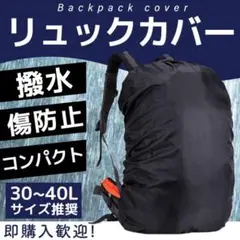 Backpack cover
リュックカバー

撥水

傷防止

コンパクト

30~40L
サイズ推奨

即購入歓迎!